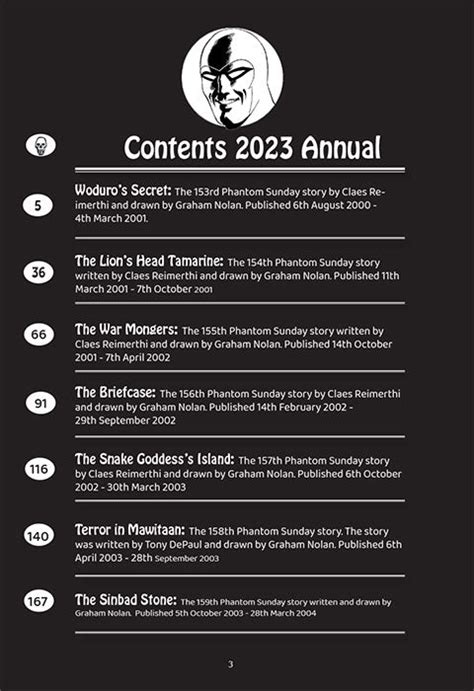 Contents 2023 Annual

5 Woduro's Secret: The 153rd Phantom Sunday story by Claes Reimerthi and drawn by Graham Nolan. Published 6th August 2000 - 4th March 2001.

36 The Lion's Head Tamarine: The 154th Phantom Sunday story written by Claes Reimerthi and drawn by Graham Nolan. Published 11th March 2001 - 7th October 2001

66 The War Mongers: The 155th Phantom Sunday story written by Claes Reimerthi and drawn by Graham Nolan. Published 14th October 2001 - 7th April 2002

91 The Briefcase: The 156th Phantom Sunday story by Claes Reimerthi and drawn by Graham Nolan. Published 14th February 2002 - 29th September 2002

116 The Snake Goddess's Island: The 157th Phantom Sunday story by Claes Reimerthi and drawn by Graham Nolan. Published 6th October 2002 - 30th March 2003

140 Terror in Mawitaan: The 158th Phantom Sunday story. The story was written by Tony DePaul and drawn by Graham Nolan. Published 6th April 2003 - 28th September 2003

167 The Sinbad Stone: The 159th Phantom Sunday story written and drawn by Graham Nolan. Published 5th October 2003 - 28th March 2004

3